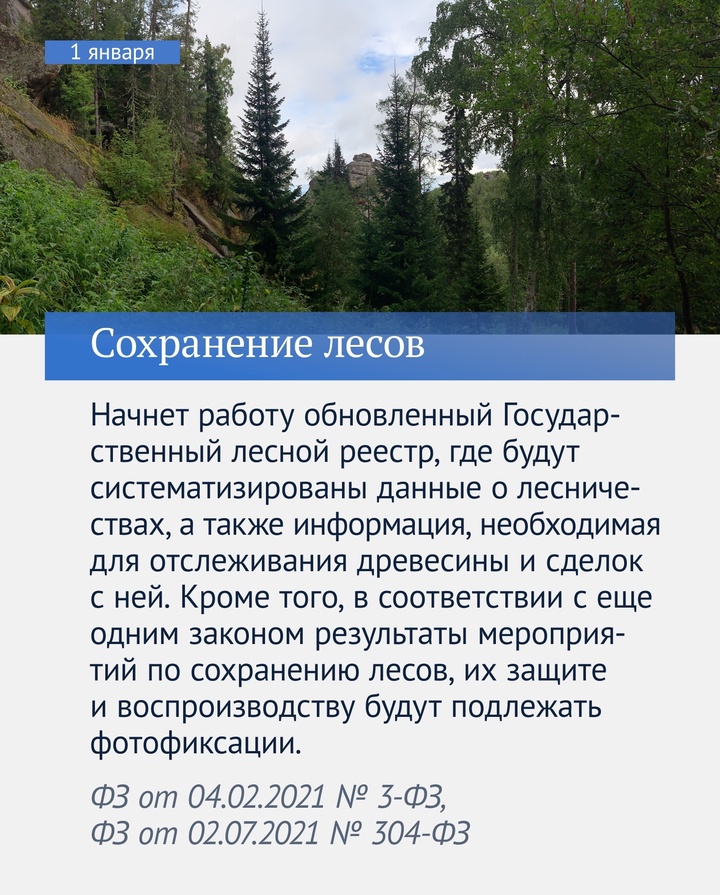 1 января

Сохранение лесов

Начнет работу обновленный Государственный лесной реестр, где будут систематизированы данные о лесничествах, а также информация, необходимая для отслеживания древесины и сделок с ней. Кроме того, в соответствии с еще одним законом результаты мероприятий по сохранению лесов, их защите и воспроизводству будут подлежать фотофиксации.

ФЗ от 04.02.2021 № 3-ФЗ,
ФЗ от 02.07.2021 № 304-ФЗ